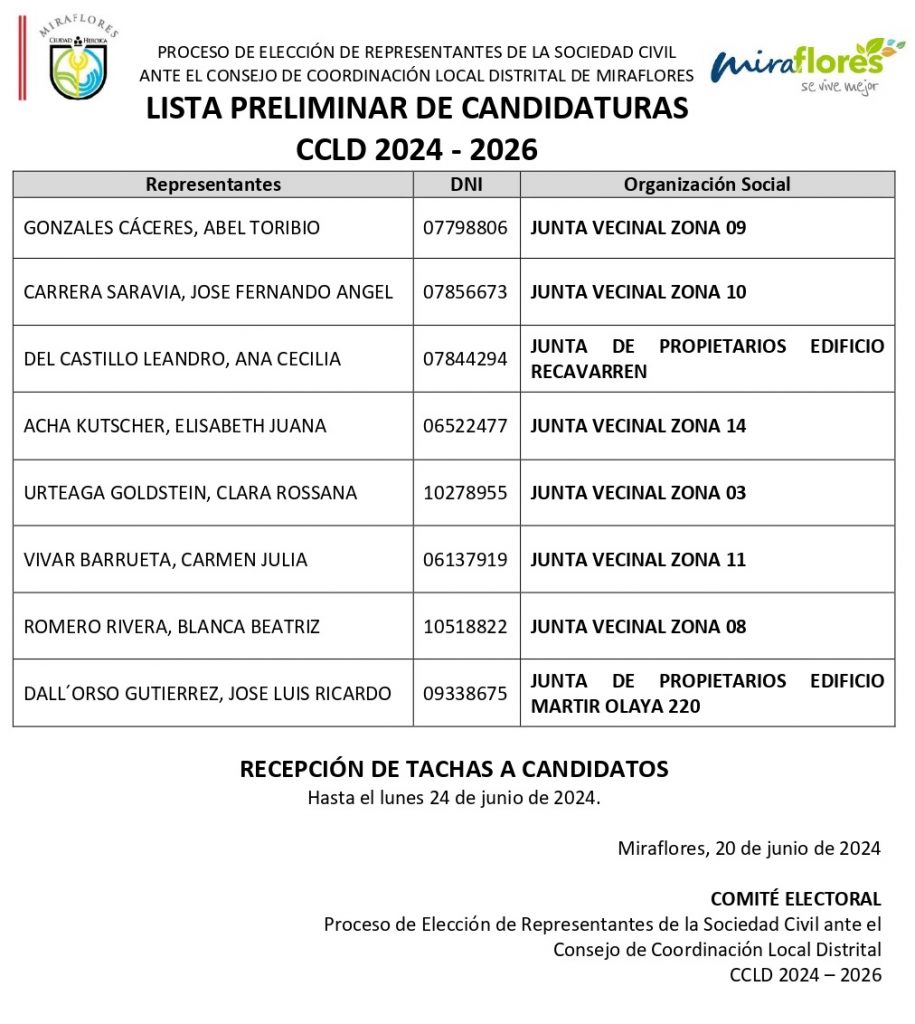 MIRAFLORES
CIUDAD HEROICA

PROCESO DE ELECCIÓN DE REPRESENTANTES DE LA SOCIEDAD CIVIL ANTE EL CONSEJO DE COORDINACIÓN LOCAL DISTRITAL DE MIRAFLORES

miraflores
se vive mejor

LISTA PRELIMINAR DE CANDIDATURAS
CCLD 2024 - 2026

| Representantes | DNI | Organización Social |
|---|---|---|
| GONZALES CÁCERES, ABEL TORIBIO | 07798806 | JUNTA VECINAL ZONA 09 |
| CARRERA SARAVIA, JOSE FERNANDO ANGEL | 07856673 | JUNTA VECINAL ZONA 10 |
| DEL CASTILLO LEANDRO, ANA CECILIA | 07844294 | JUNTA DE PROPIETARIOS EDIFICIO RECAVARREN |
| ACHA KUTSCHER, ELISABETH JUANA | 06522477 | JUNTA VECINAL ZONA 14 |
| URTEAGA GOLDSTEIN, CLARA ROSSANA | 10278955 | JUNTA VECINAL ZONA 03 |
| VIVAR BARRUETA, CARMEN JULIA | 06137919 | JUNTA VECINAL ZONA 11 |
| ROMERO RIVERA, BLANCA BEATRIZ | 10518822 | JUNTA VECINAL ZONA 08 |
| DALL´ORSO GUTIERREZ, JOSE LUIS RICARDO | 09338675 | JUNTA DE PROPIETARIOS EDIFICIO MARTIR OLAYA 220 |

RECEPCIÓN DE TACHAS A CANDIDATOS
Hasta el lunes 24 de junio de 2024.

Miraflores, 20 de junio de 2024

COMITÉ ELECTORAL
Proceso de Elección de Representantes de la Sociedad Civil ante el Consejo de Coordinación Local Distrital
CCLD 2024 – 2026